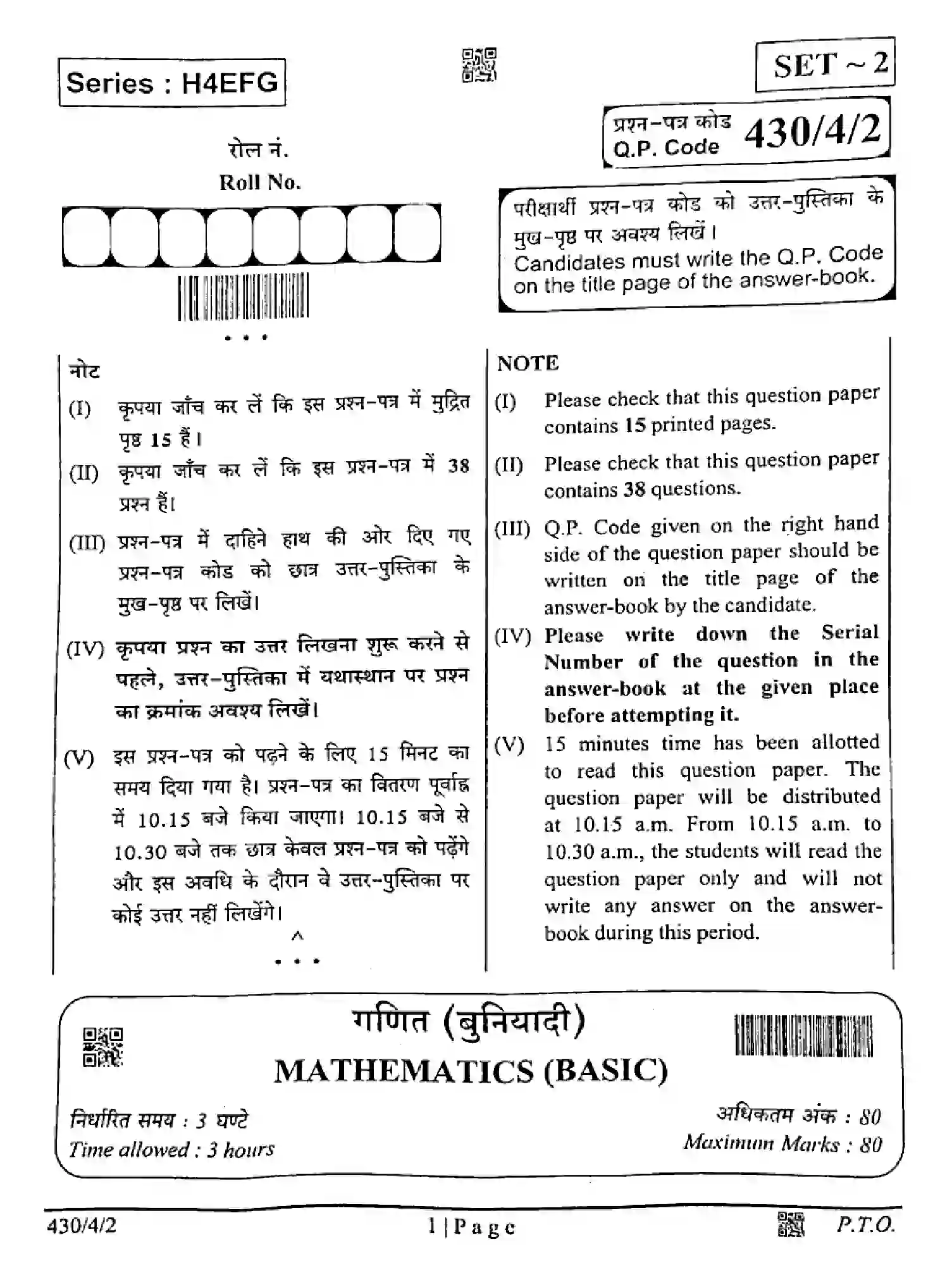 Series : H4EFG

SET ~ 2

प्रश्न-पत्र कोड
Q.P. Code 430/4/2

रोल नं.
Roll No.

परीक्षार्थी प्रश्न-पत्र कोड को उत्तर-पुस्तिका के मुख-पृष्ठ पर अवश्य लिखें।
Candidates must write the Q.P. Code on the title page of the answer-book.

नोट

(I) कृपया जाँच कर लें कि इस प्रश्न-पत्र में मुद्रित पृष्ठ 15 हैं।

(II) कृपया जाँच कर लें कि इस प्रश्न-पत्र में 38 प्रश्न हैं।

(III) प्रश्न-पत्र में दाहिने हाथ की ओर दिए गए प्रश्न-पत्र कोड को छात्र उत्तर-पुस्तिका के मुख-पृष्ठ पर लिखें।

(IV) कृपया प्रश्न का उत्तर लिखना शुरू करने से पहले, उत्तर-पुस्तिका में यथास्थान पर प्रश्न का क्रमांक अवश्य लिखें।

(V) इस प्रश्न-पत्र को पढ़ने के लिए 15 मिनट का समय दिया गया है। प्रश्न-पत्र का वितरण पूर्वाह्न में 10.15 बजे किया जाएगा। 10.15 बजे से 10.30 बजे तक छात्र केवल प्रश्न-पत्र को पढ़ेंगे और इस अवधि के दौरान वे उत्तर-पुस्तिका पर कोई उत्तर नहीं लिखेंगे।

NOTE

(I) Please check that this question paper contains 15 printed pages.

(II) Please check that this question paper contains 38 questions.

(III) Q.P. Code given on the right hand side of the question paper should be written on the title page of the answer-book by the candidate.

(IV) Please write down the Serial Number of the question in the answer-book at the given place before attempting it.

(V) 15 minutes time has been allotted to read this question paper. The question paper will be distributed at 10.15 a.m. From 10.15 a.m. to 10.30 a.m., the students will read the question paper only and will not write any answer on the answer-book during this period.

गणित (बुनियादी)
MATHEMATICS (BASIC)

निर्धारित समय : 3 घण्टे
Time allowed : 3 hours

अधिकतम अंक : 80
Maximum Marks : 80

430/4/2 1 | Page P.T.O.